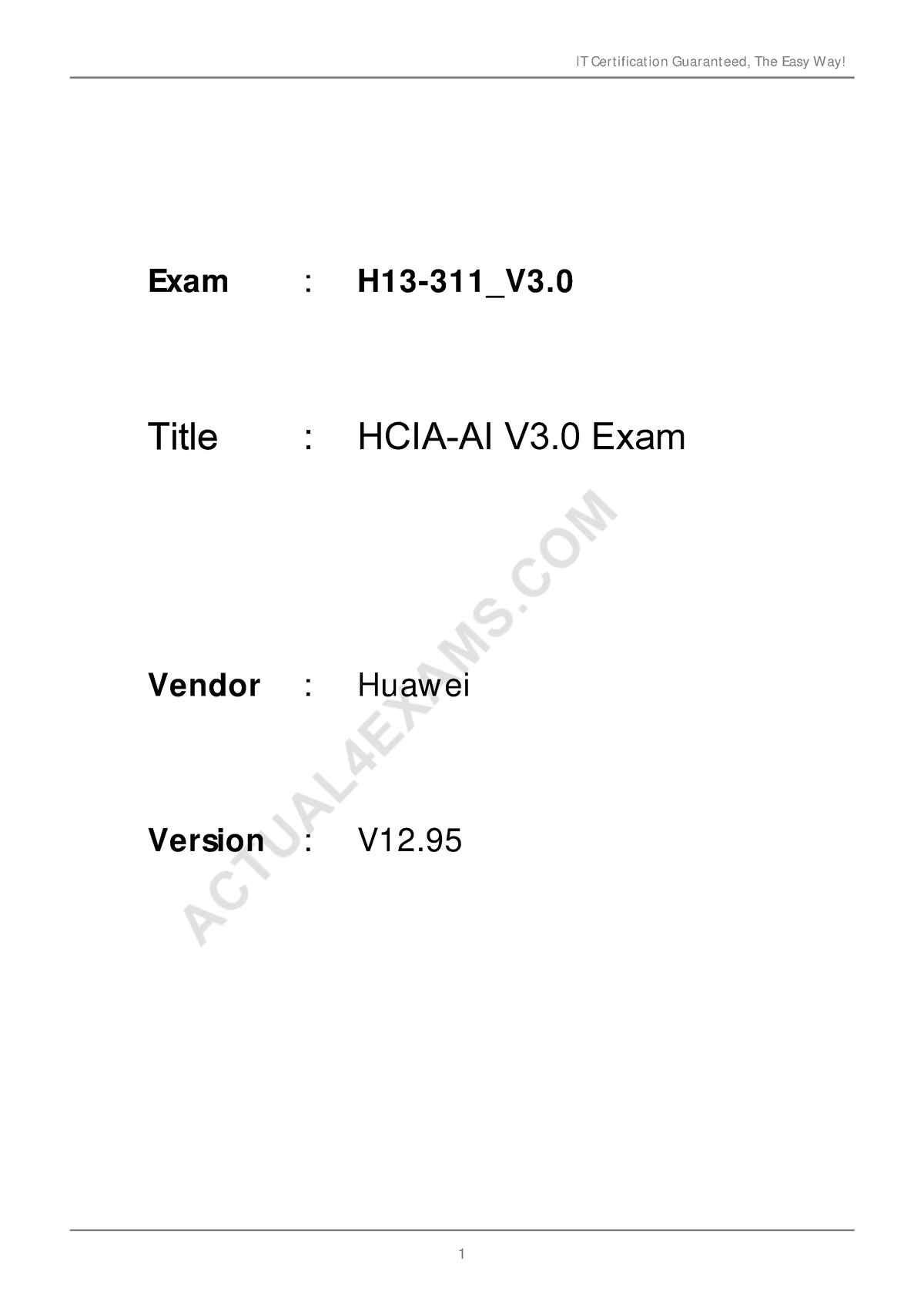 IT Certification Guaranteed, The Easy Way!

Exam : H13-311_V3.0

Title : HCIA-AI V3.0 Exam

Vendor : Huawei

Version : V12.95

ACTUAL4EXAMS.COM

1